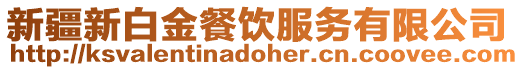 新疆新白金餐饮服务有限公司
http://ksvalentinadoher.cn.coovee.com